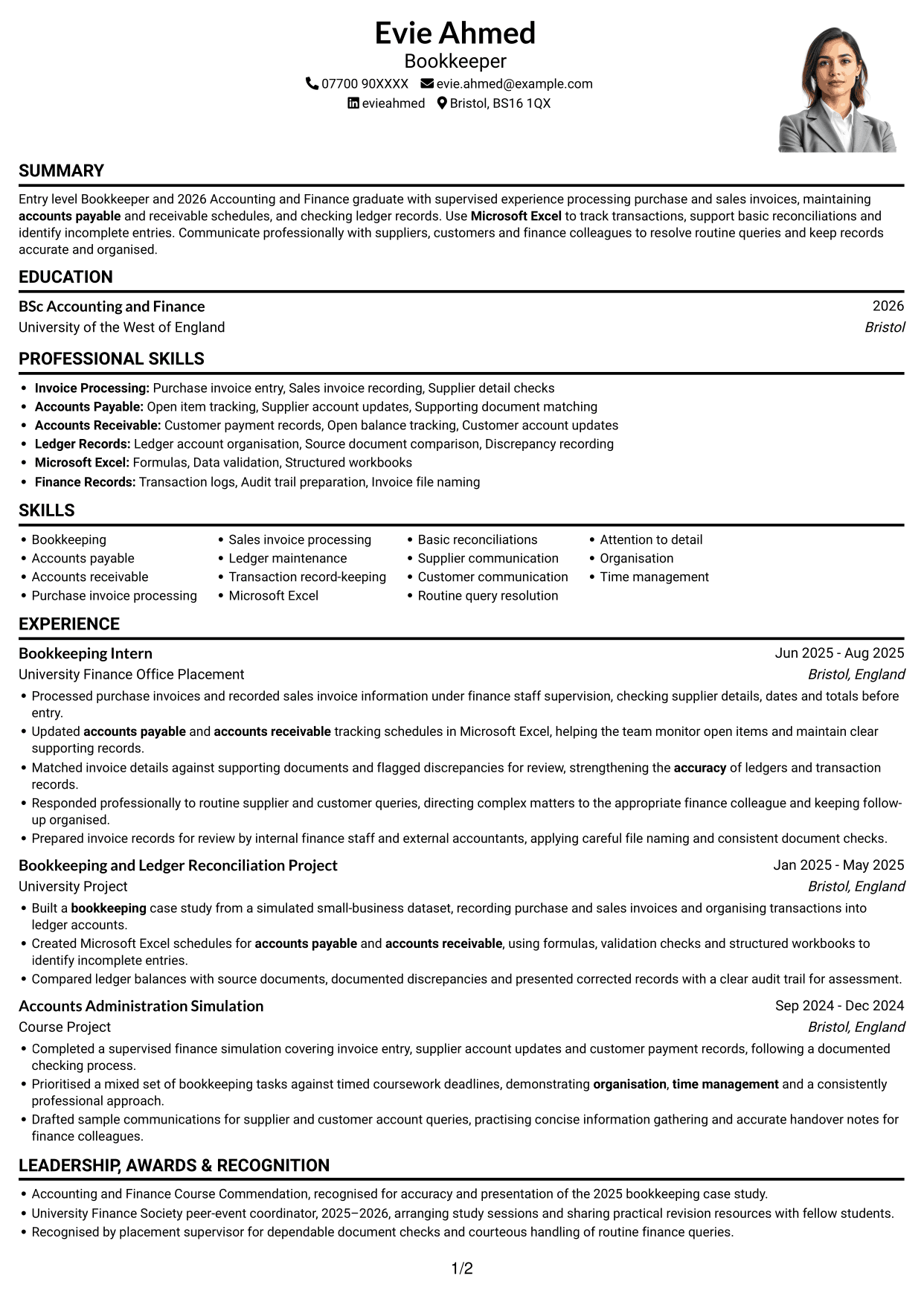 Evie Ahmed
Bookkeeper
07700 90XXXX evie.ahmed@example.com
evieahmed Bristol, BS16 1QX

SUMMARY

Entry level Bookkeeper and 2026 Accounting and Finance graduate with supervised experience processing purchase and sales invoices, maintaining accounts payable and receivable schedules, and checking ledger records. Use Microsoft Excel to track transactions, support basic reconciliations and identify incomplete entries. Communicate professionally with suppliers, customers and finance colleagues to resolve routine queries and keep records accurate and organised.

EDUCATION

BSc Accounting and Finance
2026
University of the West of England
Bristol

PROFESSIONAL SKILLS

• Invoice Processing: Purchase invoice entry, Sales invoice recording, Supplier detail checks
• Accounts Payable: Open item tracking, Supplier account updates, Supporting document matching
• Accounts Receivable: Customer payment records, Open balance tracking, Customer account updates
• Ledger Records: Ledger account organisation, Source document comparison, Discrepancy recording
• Microsoft Excel: Formulas, Data validation, Structured workbooks
• Finance Records: Transaction logs, Audit trail preparation, Invoice file naming

SKILLS

• Bookkeeping
• Accounts payable
• Accounts receivable
• Purchase invoice processing

• Sales invoice processing
• Ledger maintenance
• Transaction record-keeping
• Microsoft Excel

• Basic reconciliations
• Supplier communication
• Customer communication
• Routine query resolution

• Attention to detail
• Organisation
• Time management

EXPERIENCE

Bookkeeping Intern
Jun 2025 - Aug 2025
University Finance Office Placement
Bristol, England

• Processed purchase invoices and recorded sales invoice information under finance staff supervision, checking supplier details, dates and totals before entry.
• Updated accounts payable and accounts receivable tracking schedules in Microsoft Excel, helping the team monitor open items and maintain clear supporting records.
• Matched invoice details against supporting documents and flagged discrepancies for review, strengthening the accuracy of ledgers and transaction records.
• Responded professionally to routine supplier and customer queries, directing complex matters to the appropriate finance colleague and keeping follow-up organised.
• Prepared invoice records for review by internal finance staff and external accountants, applying careful file naming and consistent document checks.

Bookkeeping and Ledger Reconciliation Project
Jan 2025 - May 2025
University Project
Bristol, England

• Built a bookkeeping case study from a simulated small-business dataset, recording purchase and sales invoices and organising transactions into ledger accounts.
• Created Microsoft Excel schedules for accounts payable and accounts receivable, using formulas, validation checks and structured workbooks to identify incomplete entries.
• Compared ledger balances with source documents, documented discrepancies and presented corrected records with a clear audit trail for assessment.

Accounts Administration Simulation
Sep 2024 - Dec 2024
Course Project
Bristol, England

• Completed a supervised finance simulation covering invoice entry, supplier account updates and customer payment records, following a documented checking process.
• Prioritised a mixed set of bookkeeping tasks against timed coursework deadlines, demonstrating organisation, time management and a consistently professional approach.
• Drafted sample communications for supplier and customer account queries, practising concise information gathering and accurate handover notes for finance colleagues.

LEADERSHIP, AWARDS & RECOGNITION

• Accounting and Finance Course Commendation, recognised for accuracy and presentation of the 2025 bookkeeping case study.
• University Finance Society peer-event coordinator, 2025–2026, arranging study sessions and sharing practical revision resources with fellow students.
• Recognised by placement supervisor for dependable document checks and courteous handling of routine finance queries.

1/2